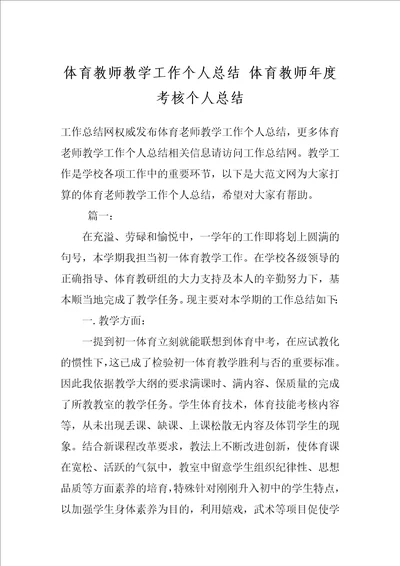 体育教师教学工作个人总结 体育教师年度考核个人总结

工作总结网权威发布体育老师教学工作个人总结，更多体育老师教学工作个人总结相关信息请访问工作总结网。教学工作是学校各项工作中的重要环节，以下是大范文网为大家打算的体育老师教学工作个人总结，希望对大家有帮助。

篇一：

在充溢、劳碌和愉悦中，一学年的工作即将划上圆满的句号，本学期我担当初一体育教学工作。在学校各级领导的正确指导、体育教研组的大力支持及本人的辛勤努力下，基本顺当地完成了教学任务。现主要对本学期的工作总结如下：

一. 教学方面：

一提到初一体育立刻就能联想到体育中考，在应试教化的惯性下，这已成了检验初一体育教学胜利与否的重要标准。因此我依据教学大纲的要求满课时、满内容、保质量的完成了所教教室的教学任务。学生体育技术，体育技能考核内容等，从未出现丢课、缺课、上课松散无内容及体罚学生的现象。结合新课程改革要求，教法上不断改进创新，使体育课在宽松、活跃的气氛中，教室中留意学生组织纪律性、思想品质等方面素养的培育，特殊针对刚刚升入初中的学生特点，以加强学生身体素养为目的，利用嬉戏，武术等项目促使学